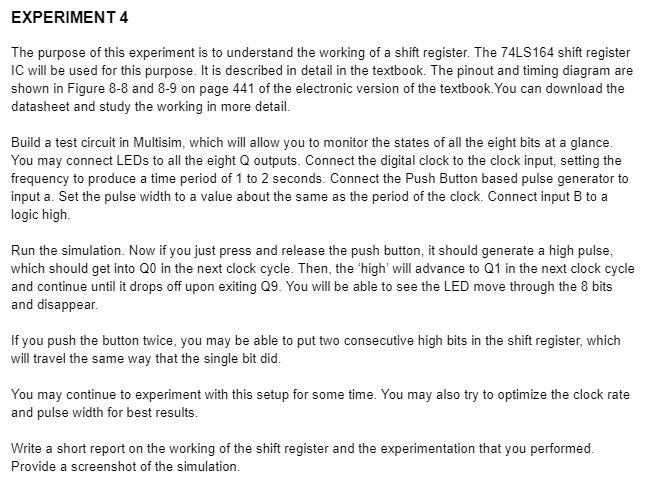 EXPERIMENT 4

The purpose of this experiment is to understand the working of a shift register. The 74LS164 shift register IC will be used for this purpose. It is described in detail in the textbook. The pinout and timing diagram are shown in Figure 8-8 and 8-9 on page 441 of the electronic version of the textbook.You can download the datasheet and study the working in more detail.

Build a test circuit in Multisim, which will allow you to monitor the states of all the eight bits at a glance. You may connect LEDs to all the eight Q outputs. Connect the digital clock to the clock input, setting the frequency to produce a time period of 1 to 2 seconds. Connect the Push Button based pulse generator to input a. Set the pulse width to a value about the same as the period of the clock. Connect input B to a logic high.

Run the simulation. Now if you just press and release the push button, it should generate a high pulse, which should get into Q0 in the next clock cycle. Then, the 'high' will advance to Q1 in the next clock cycle and continue until it drops off upon exiting Q9. You will be able to see the LED move through the 8 bits and disappear.

If you push the button twice, you may be able to put two consecutive high bits in the shift register, which will travel the same way that the single bit did.

You may continue to experiment with this setup for some time. You may also try to optimize the clock rate and pulse width for best results.

Write a short report on the working of the shift register and the experimentation that you performed. Provide a screenshot of the simulation.